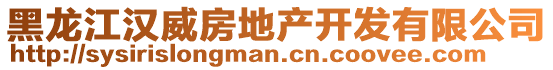 黑龙江汉威房地产开发有限公司
http://sysirislongman.cn.coovee.com